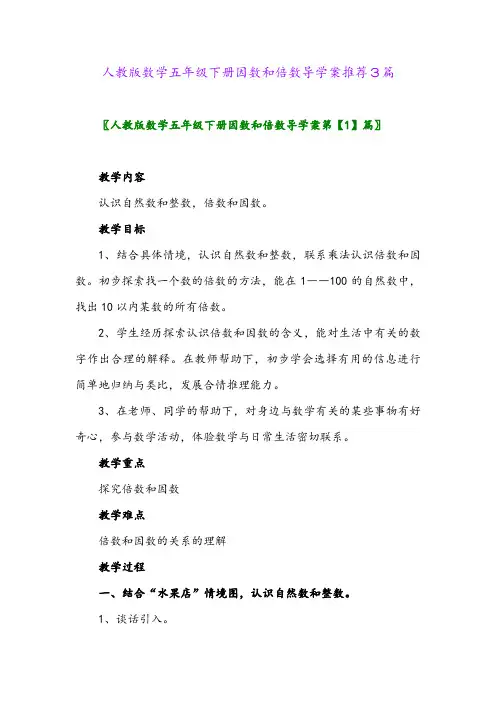 人教版数学五年级下册因数和倍数导学案推荐3篇

〖人教版数学五年级下册因数和倍数导学案第【1】篇〗

教学内容

认识自然数和整数，倍数和因数。

教学目标

1、结合具体情境，认识自然数和整数，联系乘法认识倍数和因数。初步探索找一个数的倍数的方法，能在1——100的自然数中，找出10以内某数的所有倍数。

2、学生经历探索认识倍数和因数的含义，能对生活中有关的数字作出合理的解释。在教师帮助下，初步学会选择有用的信息进行简单地归纳与类比，发展合情推理能力。

3、在老师、同学的帮助下，对身边与数学有关的某些事物有好奇心，参与数学活动，体验数学与日常生活密切联系。

教学重点

探究倍数和因数

教学难点

倍数和因数的关系的理解

教学过程

一、结合“水果店”情境图，认识自然数和整数。

1、谈话引入。